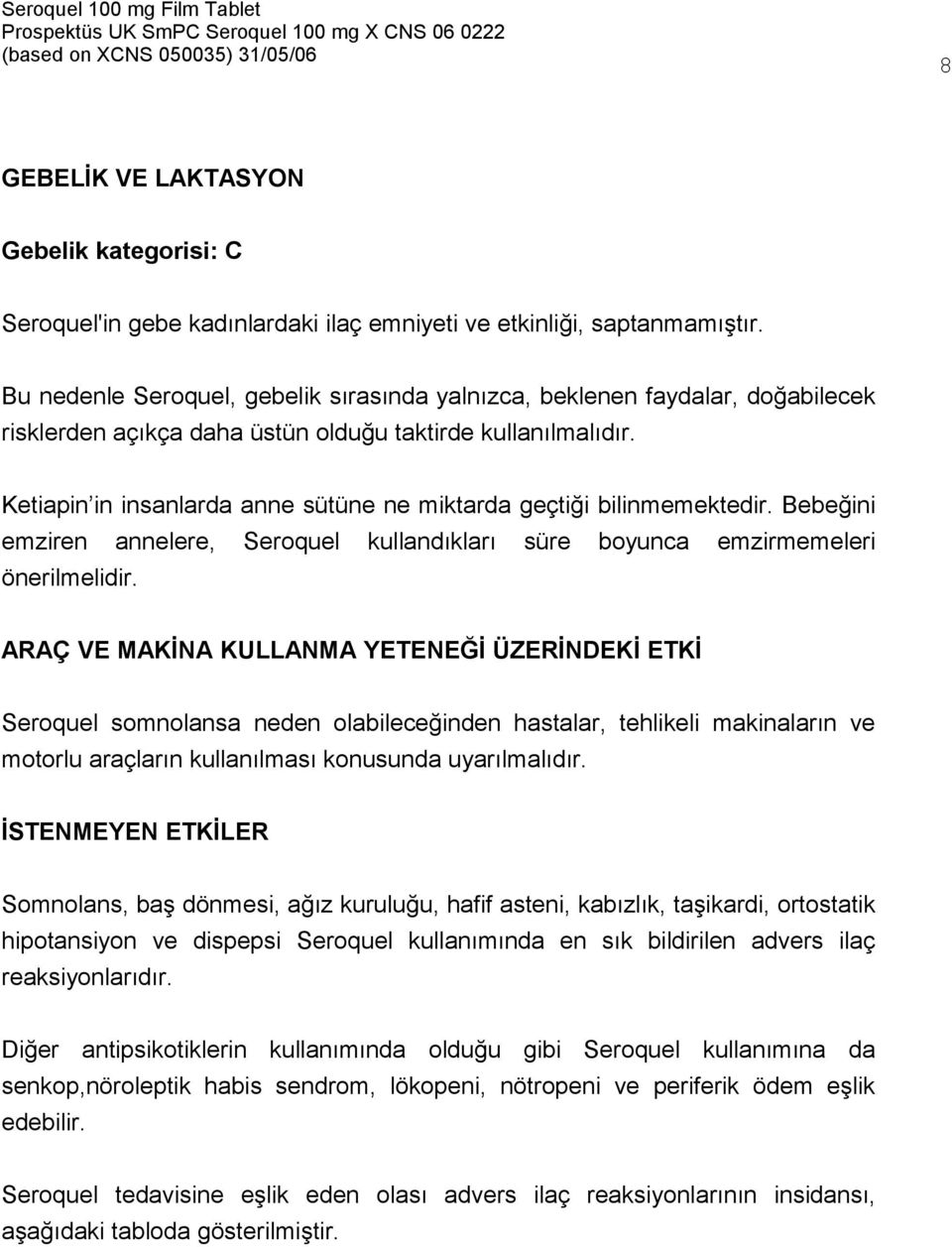 Seroquel 100 mg Film Tablet
Prospektüs UK SmPC Seroquel 100 mg X CNS 06 0222
(based on XCNS 050035) 31/05/06

8

GEBELİK VE LAKTASYON

Gebelik kategorisi: C

Seroquel'in gebe kadınlardaki ilaç emniyeti ve etkinliği, saptanmamıştır.

Bu nedenle Seroquel, gebelik sırasında yalnızca, beklenen faydalar, doğabilecek risklerden açıkça daha üstün olduğu taktirde kullanılmalıdır.

Ketiapin'in insanlarda anne sütüne ne miktarda geçtiği bilinmemektedir. Bebeğini emziren annelere, Seroquel kullandıkları süre boyunca emzirmemeleri önerilmelidir.

ARAÇ VE MAKİNA KULLANMA YETENEĞİ ÜZERİNDEKİ ETKİ

Seroquel somnolansa neden olabileceğinden hastalar, tehlikeli makinaların ve motorlu araçların kullanılması konusunda uyarılmalıdır.

İSTENMEYEN ETKİLER

Somnolans, baş dönmesi, ağız kuruluğu, hafif asteni, kabızlık, taşikardi, ortostatik hipotansiyon ve dispepsi Seroquel kullanımında en sık bildirilen advers ilaç reaksiyonlarıdır.

Diğer antipsikotiklerin kullanımında olduğu gibi Seroquel kullanımına da senkop,nöroleptik habis sendrom, lökopeni, nötropeni ve periferik ödem eşlik edebilir.

Seroquel tedavisine eşlik eden olası advers ilaç reaksiyonlarının insidansı, aşağıdaki tabloda gösterilmiştir.